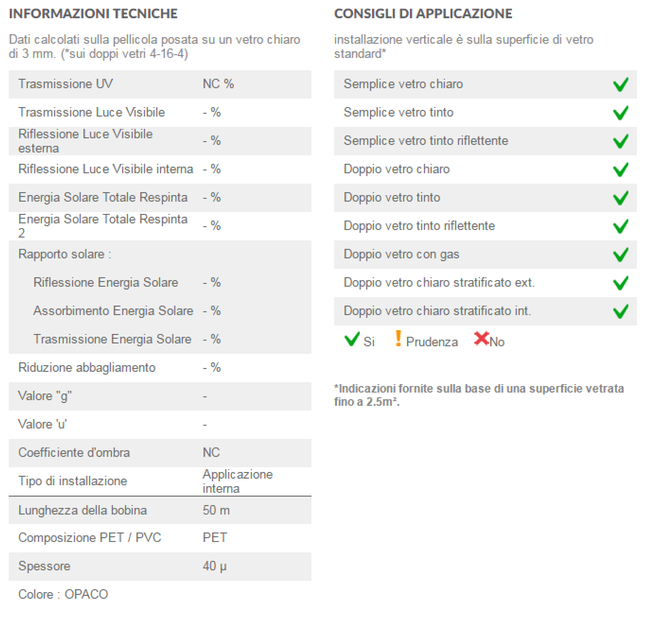 INFORMAZIONI TECNICHE

Dati calcolati sulla pellicola posata su un vetro chiaro di 3 mm. (*sui doppi vetri 4-16-4)

| | |
|---|---|
| Trasmissione UV | NC % |
| Trasmissione Luce Visibile | - % |
| Riflessione Luce Visibile esterna | - % |
| Riflessione Luce Visibile interna | - % |
| Energia Solare Totale Respinta | - % |
| Energia Solare Totale Respinta 2 | - % |
| Rapporto solare : | |
| Riflessione Energia Solare | - % |
| Assorbimento Energia Solare | - % |
| Trasmissione Energia Solare | - % |
| Riduzione abbagliamento | - % |
| Valore "g" | - |
| Valore 'u' | - |
| Coefficiente d'ombra | NC |
| Tipo di installazione | Applicazione interna |
| Lunghezza della bobina | 50 m |
| Composizione PET / PVC | PET |
| Spessore | 40 µ |

Colore : OPACO

CONSIGLI DI APPLICAZIONE

installazione verticale è sulla superficie di vetro standard*

| | |
|---|---|
| Semplice vetro chiaro | ✓ |
| Semplice vetro tinto | ✓ |
| Semplice vetro tinto riflettente | ✓ |
| Doppio vetro chiaro | ✓ |
| Doppio vetro tinto | ✓ |
| Doppio vetro tinto riflettente | ✓ |
| Doppio vetro con gas | ✓ |
| Doppio vetro chiaro stratificato ext. | ✓ |
| Doppio vetro chiaro stratificato int. | ✓ |

✓ Si ! Prudenza ✗ No

*Indicazioni fornite sulla base di una superficie vetrata fino a 2.5m².